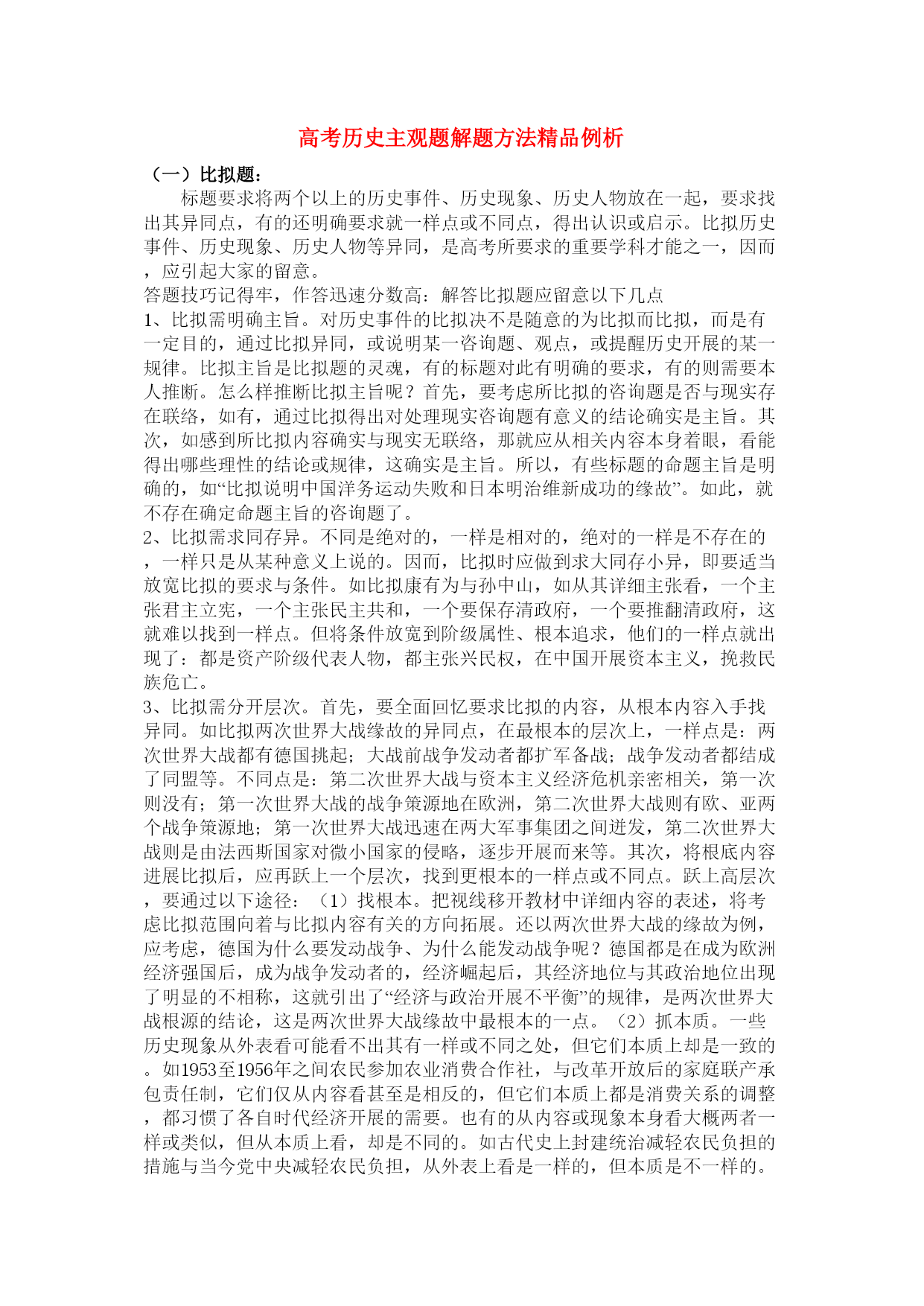 高考历史主观题解题方法精品例析

（一）比拟题：

标题要求将两个以上的历史事件、历史现象、历史人物放在一起，要求找出其异同点，有的还明确要求就一样点或不同点，得出认识或启示。比拟历史事件、历史现象、历史人物等异同，是高考所要求的重要学科才能之一，因而，应引起大家的留意。

答题技巧记得牢，作答迅速分数高：解答比拟题应留意以下几点

1、比拟需明确主旨。对历史事件的比拟决不是随意的为比拟而比拟，而是有一定目的，通过比拟异同，或说明某一咨询题、观点，或提醒历史开展的某一规律。比拟主旨是比拟题的灵魂，有的标题对此有明确的要求，有的则需要本人推断。怎么样推断比拟主旨呢？首先，要考虑所比拟的咨询题是否与现实存在联络，如有，通过比拟得出对处理现实咨询题有意义的结论确实是主旨。其次，如感到所比拟内容确实与现实无联络，那就应从相关内容本身着眼，看能得出哪些理性的结论或规律，这确实是主旨。所以，有些标题的命题主旨是明确的，如“比拟说明中国洋务运动失败和日本明治维新成功的缘故”。如此，就不存在确定命题主旨的咨询题了。

2、比拟需求同存异。不同是绝对的，一样是相对的，绝对的一样是不存在的，一样只是从某种意义上说的。因而，比拟时应做到求大同存小异，即要适当放宽比拟的要求与条件。如比拟康有为与孙中山，如从其详细主张看，一个主张君主立宪，一个主张民主共和，一个要保存清政府，一个要推翻清政府，这就难以找到一样点。但将条件放宽到阶级属性、根本追求，他们的一样点就出现了：都是资产阶级代表人物，都主张兴民权，在中国开展资本主义，挽救民族危亡。

3、比拟需分开层次。首先，要全面回忆要求比拟的内容，从根本内容入手找异同。如比拟两次世界大战缘故的异同点，在最根本的层次上，一样点是：两次世界大战都有德国挑起；大战前战争发动者都扩军备战；战争发动者都结成了同盟等。不同点是：第二次世界大战与资本主义经济危机亲密相关，第一次则没有；第一次世界大战的战争策源地在欧洲，第二次世界大战则有欧、亚两个战争策源地；第一次世界大战迅速在两大军事集团之间迸发，第二次世界大战则是由法西斯国家对微小国家的侵略，逐步开展而来等。其次，将根底内容进展比拟后，应再跃上一个层次，找到更根本的一样点或不同点。跃上高层次，要通过以下途径：（1）找根本。把视线移开教材中详细内容的表述，将考虑比拟范围向着与比拟内容有关的方向拓展。还以两次世界大战的缘故为例，应考虑，德国为什么要发动战争、为什么能发动战争呢？德国都是在成为欧洲经济强国后，成为战争发动者的，经济崛起后，其经济地位与其政治地位出现了明显的不相称，这就引出了“经济与政治开展不平衡”的规律，是两次世界大战根源的结论，这是两次世界大战缘故中最根本的一点。（2）抓本质。一些历史现象从外表看可能看不出其有一样或不同之处，但它们本质上却是一致的。如1953至1956年之间农民参加农业消费合作社，与改革开放后的家庭联产承包责任制，它们仅从内容看甚至是相反的，但它们本质上都是消费关系的调整，都习惯了各自时代经济开展的需要。也有的从内容或现象本身看大概两者一样或类似，但从本质上看，却是不同的。如古代史上封建统治减轻农民负担的措施与当今党中央减轻农民负担，从外表上看是一样的，但本质是不一样的。